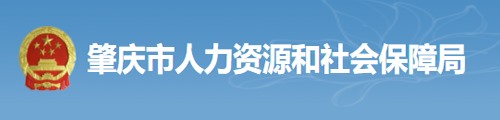 肇庆市人力资源和社会保障局